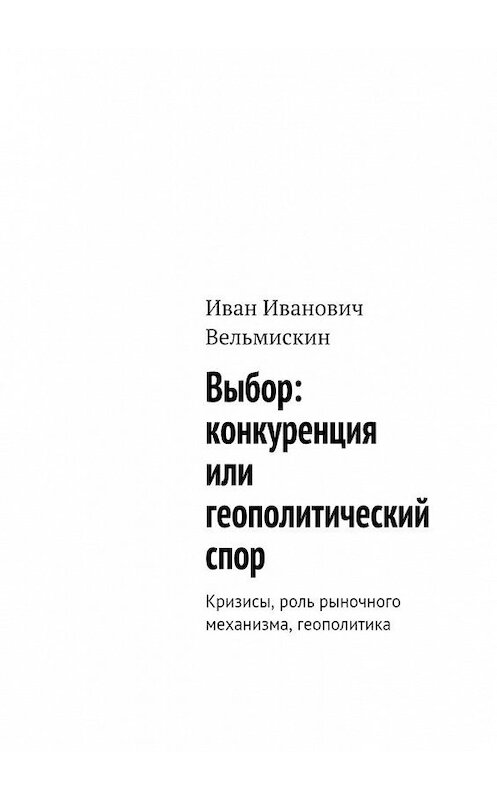 Иван Иванович Вельмискин

Выбор: конкуренция или геополитический спор

Кризисы, роль рыночного механизма, геополитика